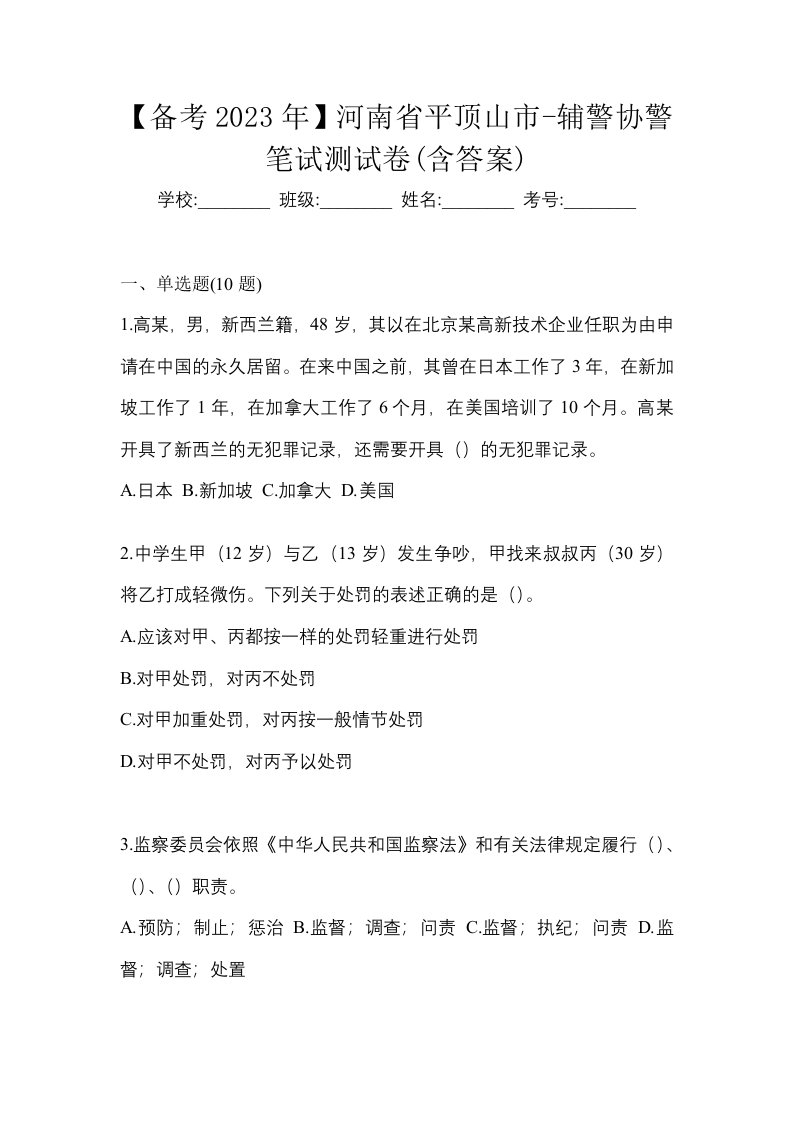 【备考2023年】河南省平顶山市-辅警协警笔试测试卷(含答案)

学校:________ 班级:________ 姓名:________ 考号:________

一、单选题(10 题)

1.高某，男，新西兰籍，48 岁，其以在北京某高新技术企业任职为由申请在中国的永久居留。在来中国之前，其曾在日本工作了 3 年，在新加坡工作了 1 年，在加拿大工作了 6 个月，在美国培训了 10 个月。高某开具了新西兰的无犯罪记录，还需要开具（）的无犯罪记录。

A.日本 B.新加坡 C.加拿大 D.美国

2.中学生甲（12 岁）与乙（13 岁）发生争吵，甲找来叔叔丙（30 岁）将乙打成轻微伤。下列关于处罚的表述正确的是（）。

A.应该对甲、丙都按一样的处罚轻重进行处罚

B.对甲处罚，对丙不处罚

C.对甲加重处罚，对丙按一般情节处罚

D.对甲不处罚，对丙予以处罚

3.监察委员会依照《中华人民共和国监察法》和有关法律规定履行（）、（）、（）职责。

A.预防；制止；惩治 B.监督；调查；问责 C.监督；执纪；问责 D.监督；调查；处置